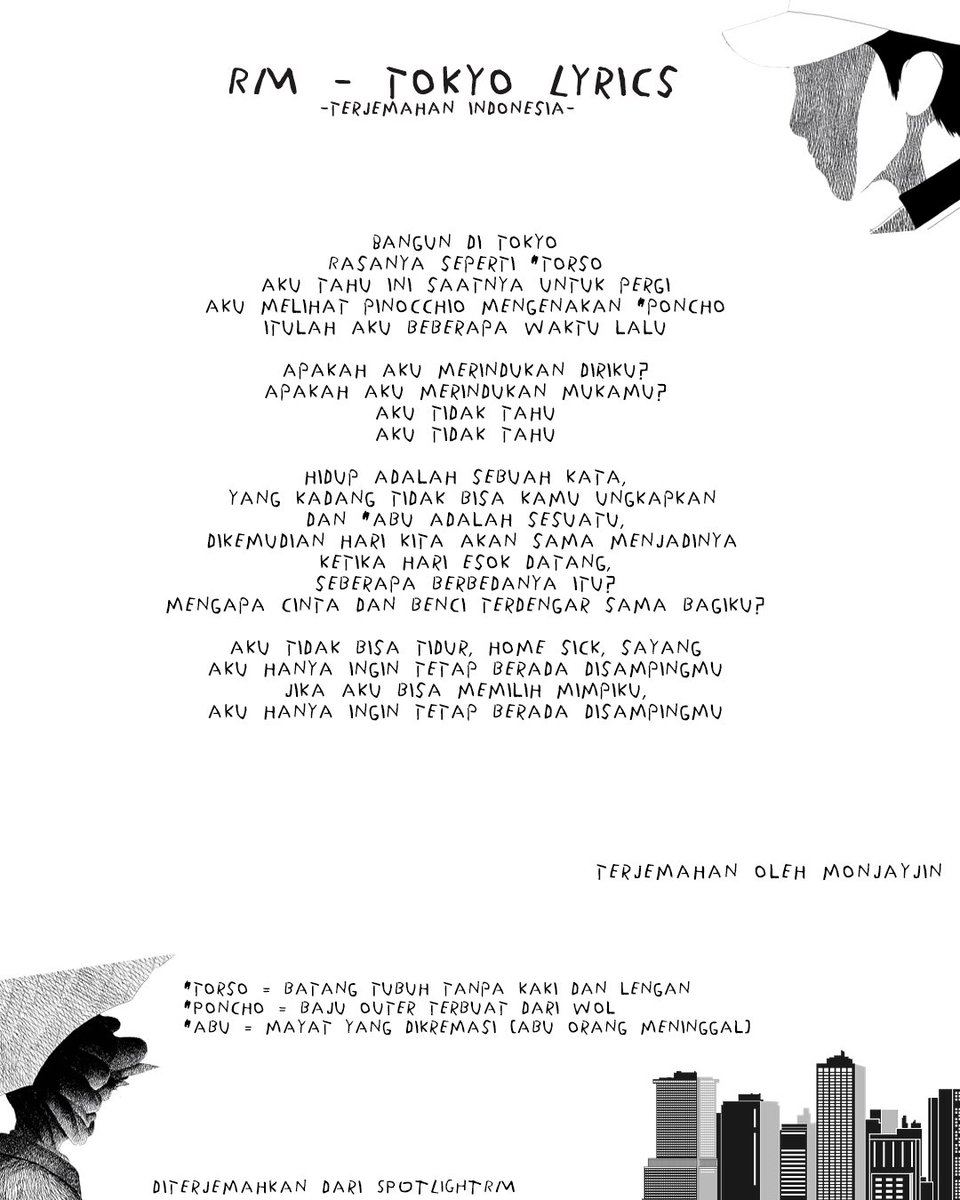 RM - TOKYO LYRICS
-TERJEMAHAN INDONESIA-

BANGUN DI TOKYO
RASANYA SEPERTI *TORSO
AKU TAHU INI SAATNYA UNTUK PERGI
AKU MELIHAT PINOCCHIO MENGENAKAN *PONCHO
ITULAH AKU BEBERAPA WAKTU LALU

APAKAH AKU MERINDUKAN DIRIKU?
APAKAH AKU MERINDUKAN MUKAMU?
AKU TIDAK TAHU
AKU TIDAK TAHU

HIDUP ADALAH SEBUAH KATA,
YANG KADANG TIDAK BISA KAMU UNGKAPKAN
DAN *ABU ADALAH SESUATU,
DIKEMUDIAN HARI KITA AKAN SAMA MENJADINYA
KETIKA HARI ESOK DATANG,
SEBERAPA BERBEDANYA ITU?
MENGAPA CINTA DAN BENCI TERDENGAR SAMA BAGIKU?

AKU TIDAK BISA TIDUR, HOME SICK, SAYANG
AKU HANYA INGIN TETAP BERADA DISAMPINGMU
JIKA AKU BISA MEMILIH MIMPIKU,
AKU HANYA INGIN TETAP BERADA DISAMPINGMU

TERJEMAHAN OLEH MONJAYJIN

*TORSO = BATANG TUBUH TANPA KAKI DAN LENGAN
*PONCHO = BAJU OUTER TERBUAT DARI WOL
*ABU = MAYAT YANG DIKREMASI (ABU ORANG MENINGGAL)

DITERJEMAHKAN DARI SPOTLIGHTRM